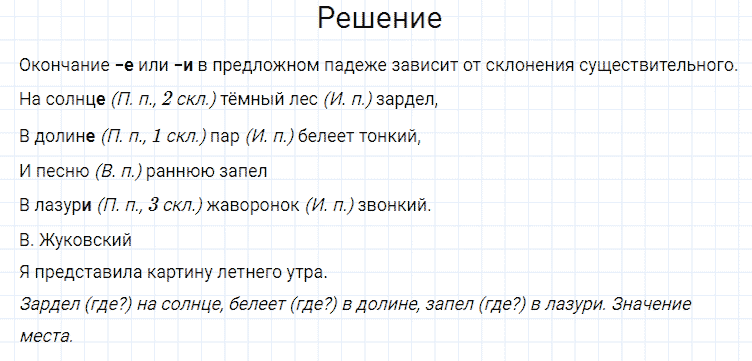 Решение

Окончание –е или –и в предложном падеже зависит от склонения существительного.

На солнце (П. п., 2 скл.) тёмный лес (И. п.) зардел,

В долине (П. п., 1 скл.) пар (И. п.) белеет тонкий,

И песню (В. п.) раннюю запел

В лазури (П. п., 3 скл.) жаворонок (И. п.) звонкий.

В. Жуковский

Я представила картину летнего утра.

Зардел (где?) на солнце, белеет (где?) в долине, запел (где?) в лазури. Значение места.